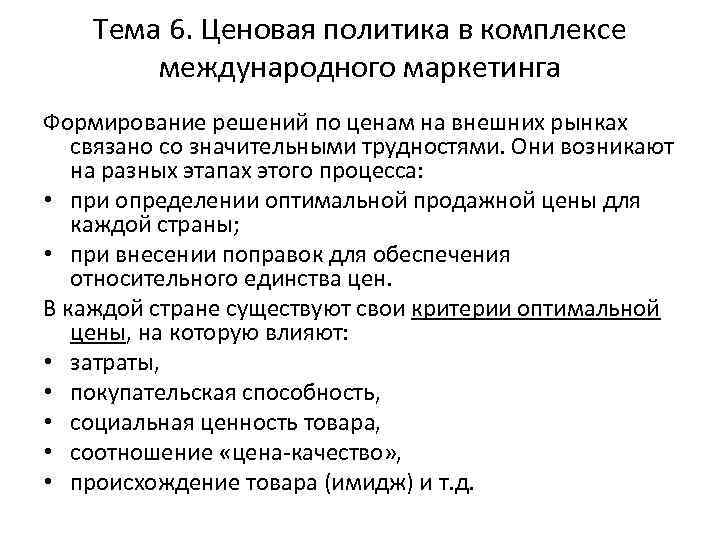 Тема 6. Ценовая политика в комплексе международного маркетинга

Формирование решений по ценам на внешних рынках связано со значительными трудностями. Они возникают на разных этапах этого процесса:

• при определении оптимальной продажной цены для каждой страны;
• при внесении поправок для обеспечения относительного единства цен.

В каждой стране существуют свои критерии оптимальной цены, на которую влияют:

• затраты,
• покупательская способность,
• социальная ценность товара,
• соотношение «цена-качество»,
• происхождение товара (имидж) и т.д.